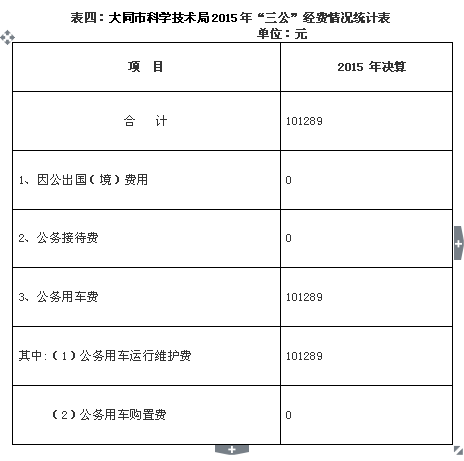 表四：大同市科学技术局2015年“三公”经费情况统计表

单位：元

| 项　目 | 2015 年决算 |
|---|---|
| 合　计 | 101289 |
| 1、因公出国（境）费用 | 0 |
| 2、公务接待费 | 0 |
| 3、公务用车费 | 101289 |
| 其中:（1）公务用车运行维护费 | 101289 |
| （2）公务用车购置费 | 0 |